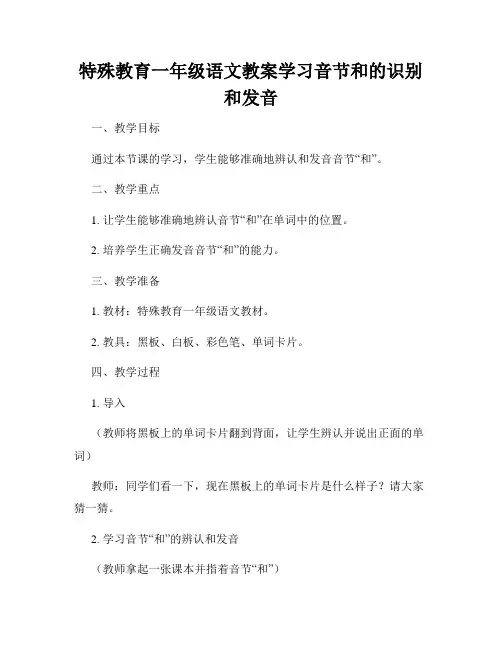 特殊教育一年级语文教案学习音节和的识别和发音

一、教学目标

通过本节课的学习，学生能够准确地辨认和发音音节“和”。

二、教学重点

1. 让学生能够准确地辨认音节“和”在单词中的位置。

2. 培养学生正确发音音节“和”的能力。

三、教学准备

1. 教材：特殊教育一年级语文教材。

2. 教具：黑板、白板、彩色笔、单词卡片。

四、教学过程

1. 导入

（教师将黑板上的单词卡片翻到背面，让学生辨认并说出正面的单词）

教师：同学们看一下，现在黑板上的单词卡片是什么样子？请大家猜一猜。

2. 学习音节“和”的辨认和发音

（教师拿起一张课本并指着音节“和”）